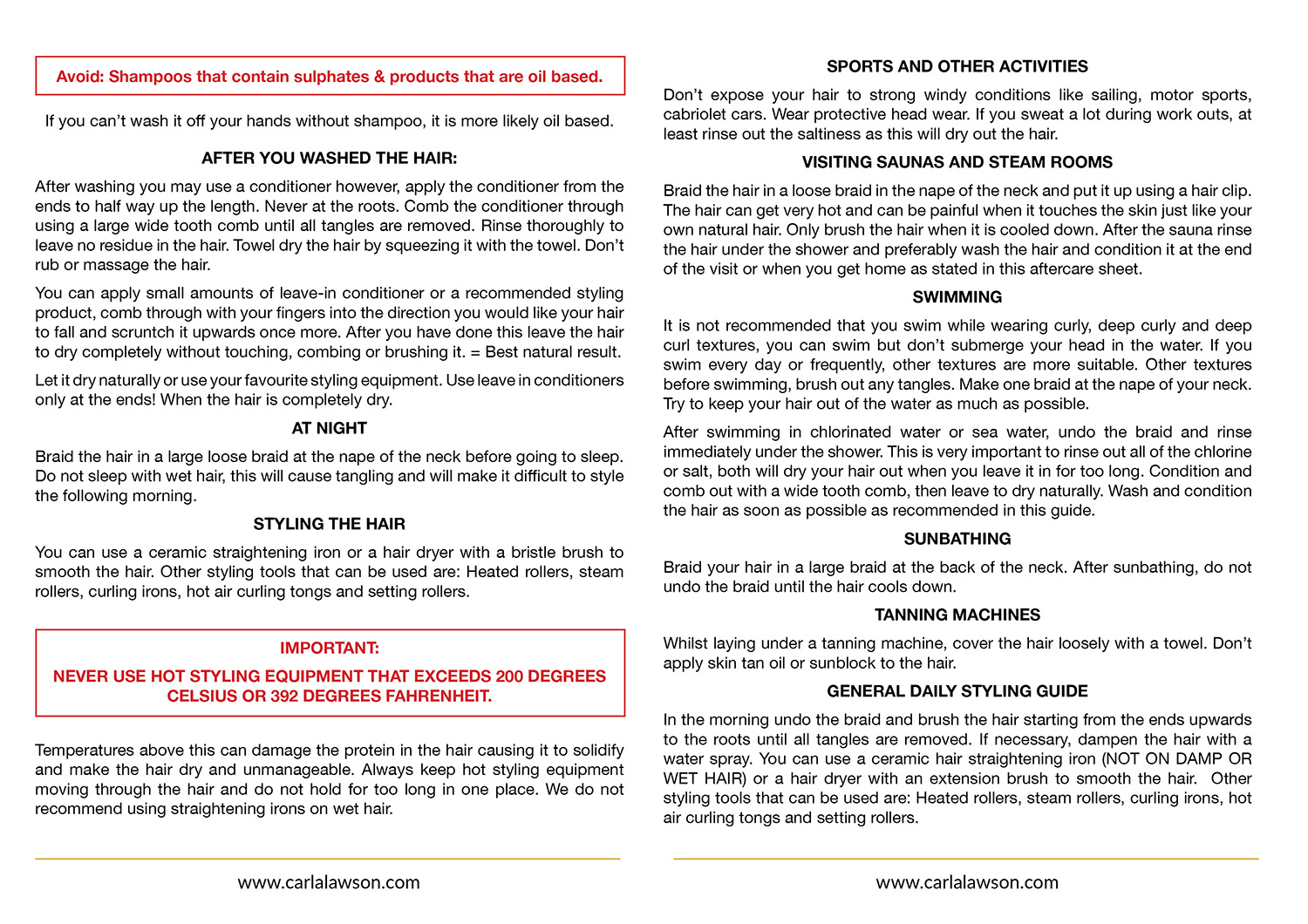 Avoid: Shampoos that contain sulphates & products that are oil based.

If you can't wash it off your hands without shampoo, it is more likely oil based.

AFTER YOU WASHED THE HAIR:

After washing you may use a conditioner however, apply the conditioner from the ends to half way up the length. Never at the roots. Comb the conditioner through using a large wide tooth comb until all tangles are removed. Rinse thoroughly to leave no residue in the hair. Towel dry the hair by squeezing it with the towel. Don't rub or massage the hair.

You can apply small amounts of leave-in conditioner or a recommended styling product, comb through with your fingers into the direction you would like your hair to fall and scruntch it upwards once more. After you have done this leave the hair to dry completely without touching, combing or brushing it. = Best natural result.

Let it dry naturally or use your favourite styling equipment. Use leave in conditioners only at the ends! When the hair is completely dry.

AT NIGHT

Braid the hair in a large loose braid at the nape of the neck before going to sleep. Do not sleep with wet hair, this will cause tangling and will make it difficult to style the following morning.

STYLING THE HAIR

You can use a ceramic straightening iron or a hair dryer with a bristle brush to smooth the hair. Other styling tools that can be used are: Heated rollers, steam rollers, curling irons, hot air curling tongs and setting rollers.

IMPORTANT:

NEVER USE HOT STYLING EQUIPMENT THAT EXCEEDS 200 DEGREES CELSIUS OR 392 DEGREES FAHRENHEIT.

Temperatures above this can damage the protein in the hair causing it to solidify and make the hair dry and unmanageable. Always keep hot styling equipment moving through the hair and do not hold for too long in one place. We do not recommend using straightening irons on wet hair.

www.carlalawson.com

SPORTS AND OTHER ACTIVITIES

Don't expose your hair to strong windy conditions like sailing, motor sports, cabriolet cars. Wear protective head wear. If you sweat a lot during work outs, at least rinse out the saltiness as this will dry out the hair.

VISITING SAUNAS AND STEAM ROOMS

Braid the hair in a loose braid in the nape of the neck and put it up using a hair clip. The hair can get very hot and can be painful when it touches the skin just like your own natural hair. Only brush the hair when it is cooled down. After the sauna rinse the hair under the shower and preferably wash the hair and condition it at the end of the visit or when you get home as stated in this aftercare sheet.

SWIMMING

It is not recommended that you swim while wearing curly, deep curly and deep curl textures, you can swim but don't submerge your head in the water. If you swim every day or frequently, other textures are more suitable. Other textures before swimming, brush out any tangles. Make one braid at the nape of your neck. Try to keep your hair out of the water as much as possible.

After swimming in chlorinated water or sea water, undo the braid and rinse immediately under the shower. This is very important to rinse out all of the chlorine or salt, both will dry your hair out when you leave it in for too long. Condition and comb out with a wide tooth comb, then leave to dry naturally. Wash and condition the hair as soon as possible as recommended in this guide.

SUNBATHING

Braid your hair in a large braid at the back of the neck. After sunbathing, do not undo the braid until the hair cools down.

TANNING MACHINES

Whilst laying under a tanning machine, cover the hair loosely with a towel. Don't apply skin tan oil or sunblock to the hair.

GENERAL DAILY STYLING GUIDE

In the morning undo the braid and brush the hair starting from the ends upwards to the roots until all tangles are removed. If necessary, dampen the hair with a water spray. You can use a ceramic hair straightening iron (NOT ON DAMP OR WET HAIR) or a hair dryer with an extension brush to smooth the hair. Other styling tools that can be used are: Heated rollers, steam rollers, curling irons, hot air curling tongs and setting rollers.

www.carlalawson.com